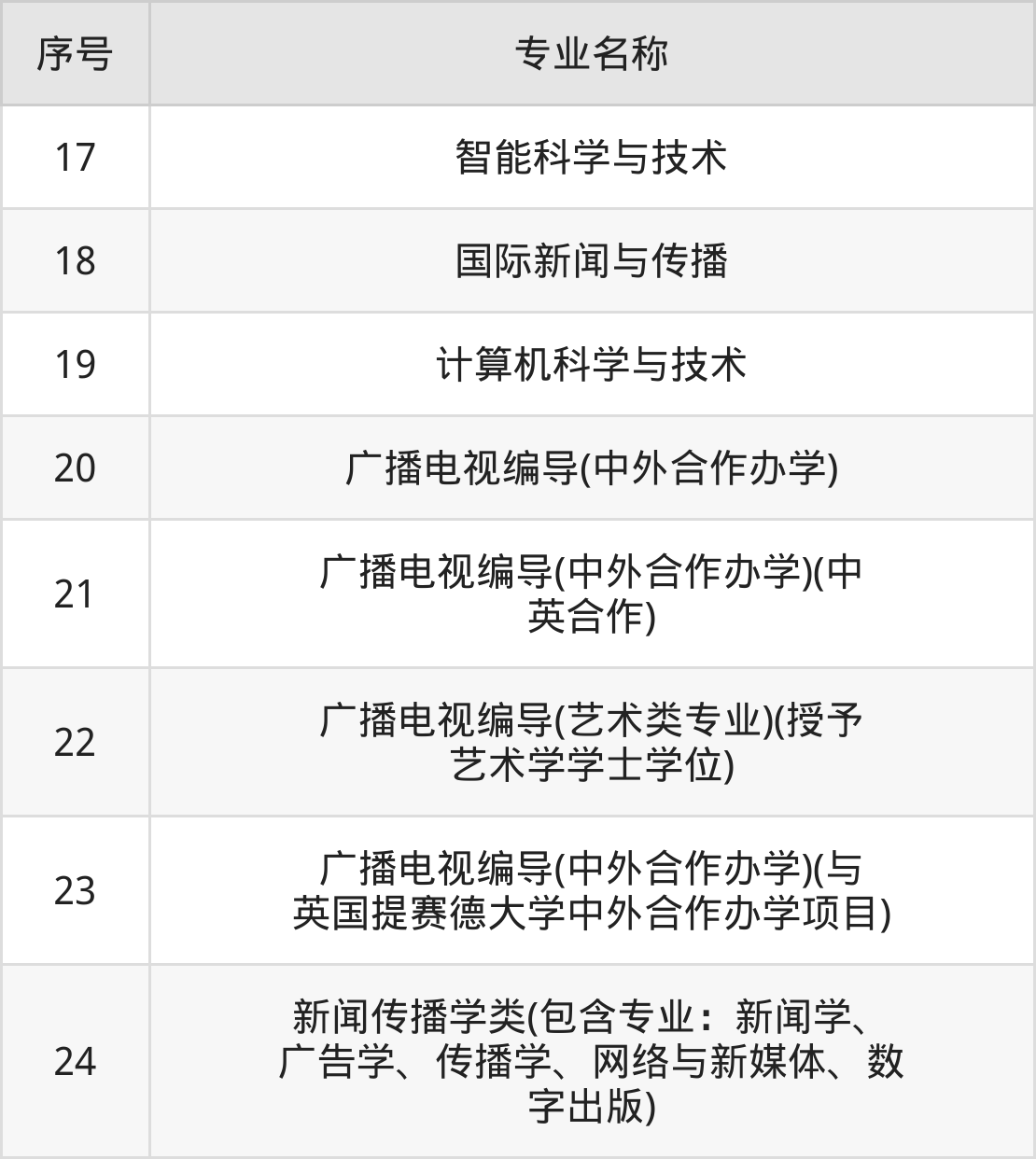 | 序号 | 专业名称 |
|---|---|
| 17 | 智能科学与技术 |
| 18 | 国际新闻与传播 |
| 19 | 计算机科学与技术 |
| 20 | 广播电视编导(中外合作办学) |
| 21 | 广播电视编导(中外合作办学)(中英合作) |
| 22 | 广播电视编导(艺术类专业)(授予艺术学学士学位) |
| 23 | 广播电视编导(中外合作办学)(与英国提赛德大学中外合作办学项目) |
| 24 | 新闻传播学类(包含专业：新闻学、广告学、传播学、网络与新媒体、数字出版) |